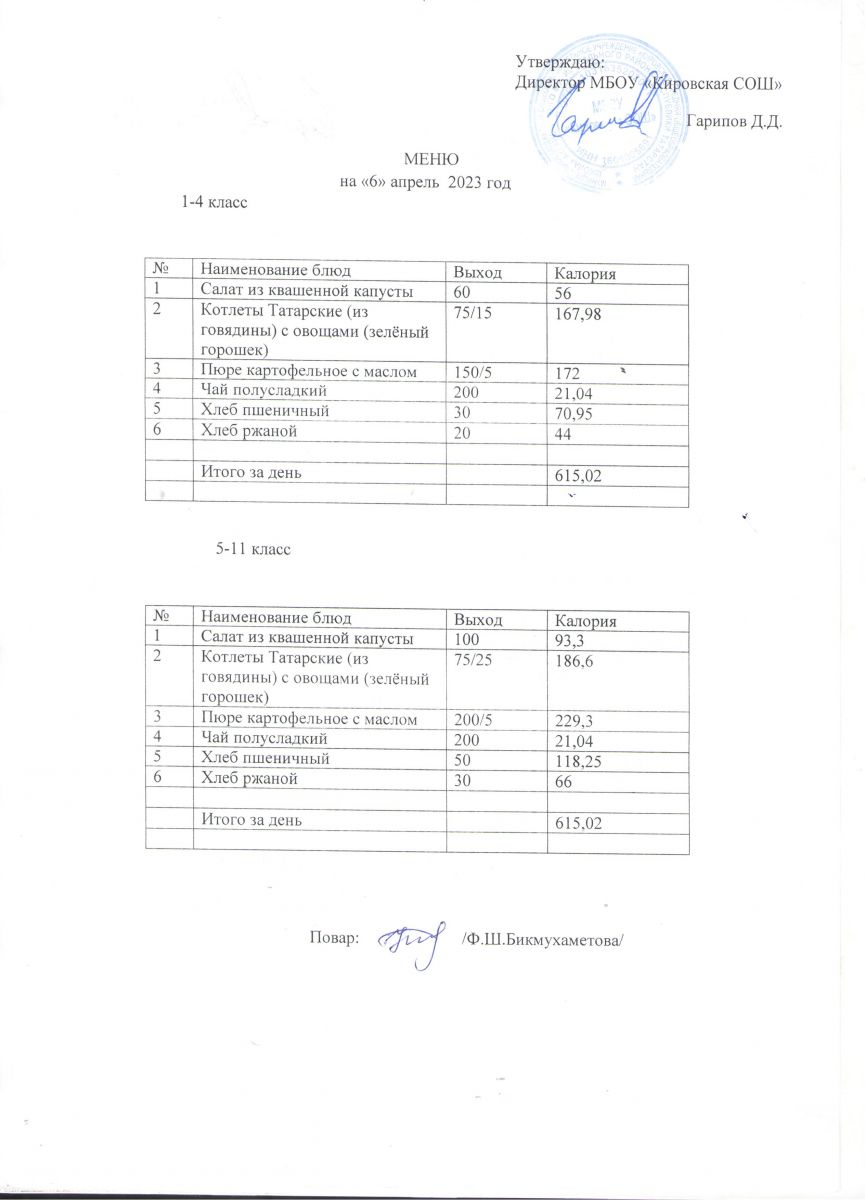 Утверждаю:
Директор МБОУ «Кировская СОШ»

Гарипов Д.Д.

МЕНЮ
на «6» апрель 2023 год

1-4 класс

| № | Наименование блюд | Выход | Калория |
|---|---|---|---|
| 1 | Салат из квашенной капусты | 60 | 56 |
| 2 | Котлеты Татарские (из говядины) с овощами (зелёный горошек) | 75/15 | 167,98 |
| 3 | Пюре картофельное с маслом | 150/5 | 172 |
| 4 | Чай полусладкий | 200 | 21,04 |
| 5 | Хлеб пшеничный | 30 | 70,95 |
| 6 | Хлеб ржаной | 20 | 44 |
| | | | |
| | Итого за день | | 615,02 |
| | | | |

5-11 класс

| № | Наименование блюд | Выход | Калория |
|---|---|---|---|
| 1 | Салат из квашенной капусты | 100 | 93,3 |
| 2 | Котлеты Татарские (из говядины) с овощами (зелёный горошек) | 75/25 | 186,6 |
| 3 | Пюре картофельное с маслом | 200/5 | 229,3 |
| 4 | Чай полусладкий | 200 | 21,04 |
| 5 | Хлеб пшеничный | 50 | 118,25 |
| 6 | Хлеб ржаной | 30 | 66 |
| | | | |
| | Итого за день | | 615,02 |
| | | | |

Повар: /Ф.Ш.Бикмухаметова/